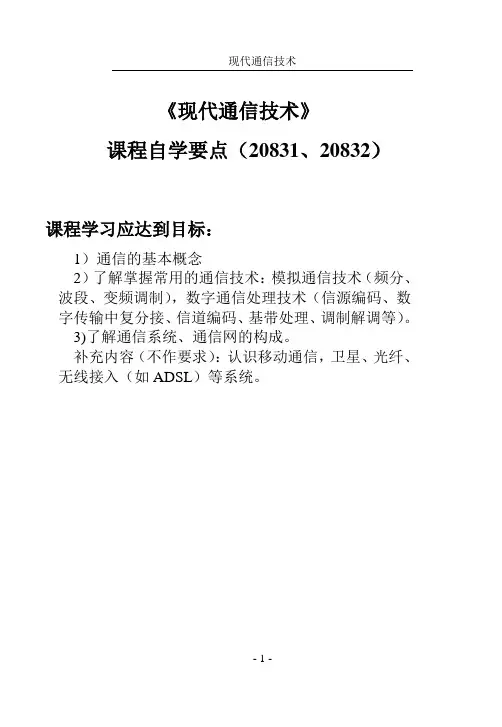 现代通信技术

《现代通信技术》

课程自学要点（20831、20832）

课程学习应达到目标：

1）通信的基本概念

2）了解掌握常用的通信技术：模拟通信技术（频分、波段、变频调制），数字通信处理技术（信源编码、数字传输中复分接、信道编码、基带处理、调制解调等）。

3)了解通信系统、通信网的构成。

补充内容（不作要求）：认识移动通信，卫星、光纤、无线接入（如 ADSL）等系统。

- 1 -